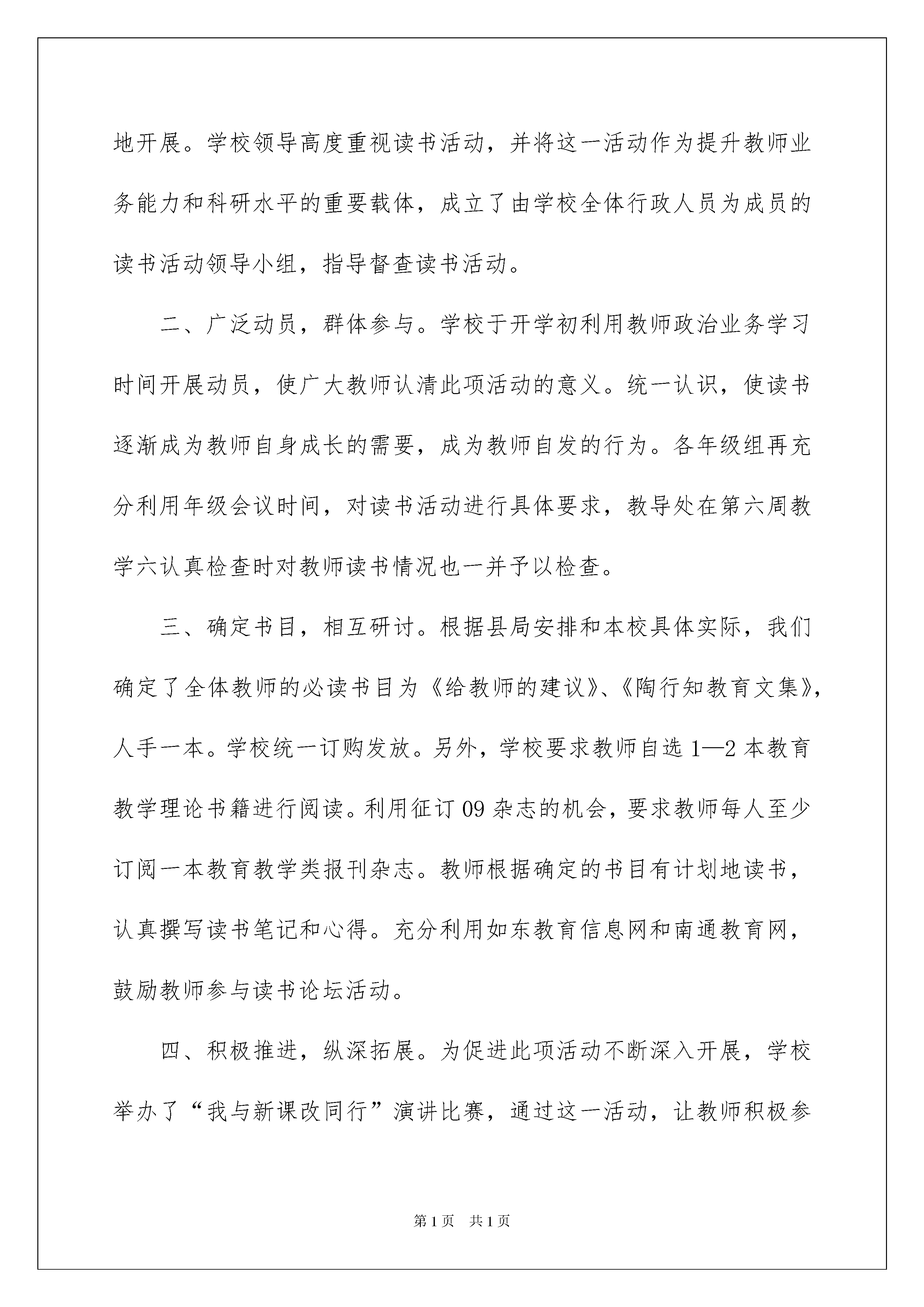 地开展。学校领导高度重视读书活动，并将这一活动作为提升教师业务能力和科研水平的重要载体，成立了由学校全体行政人员为成员的读书活动领导小组，指导督查读书活动。

二、广泛动员，群体参与。学校于开学初利用教师政治业务学习时间开展动员，使广大教师认清此项活动的意义。统一认识，使读书逐渐成为教师自身成长的需要，成为教师自发的行为。各年级组再充分利用年级会议时间，对读书活动进行具体要求，教导处在第六周教学六认真检查时对教师读书情况也一并予以检查。

三、确定书目，相互研讨。根据县局安排和本校具体实际，我们确定了全体教师的必读书目为《给教师的建议》、《陶行知教育文集》，人手一本。学校统一订购发放。另外，学校要求教师自选1—2本教育教学理论书籍进行阅读。利用征订09杂志的机会，要求教师每人至少订阅一本教育教学类报刊杂志。教师根据确定的书目有计划地读书，认真撰写读书笔记和心得。充分利用如东教育信息网和南通教育网，鼓励教师参与读书论坛活动。

四、积极推进，纵深拓展。为促进此项活动不断深入开展，学校举办了“我与新课改同行”演讲比赛，通过这一活动，让教师积极参

第1页 共1页